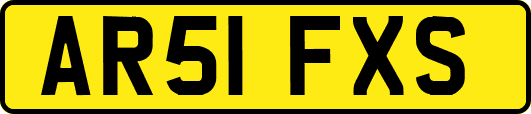 AR51 FXS